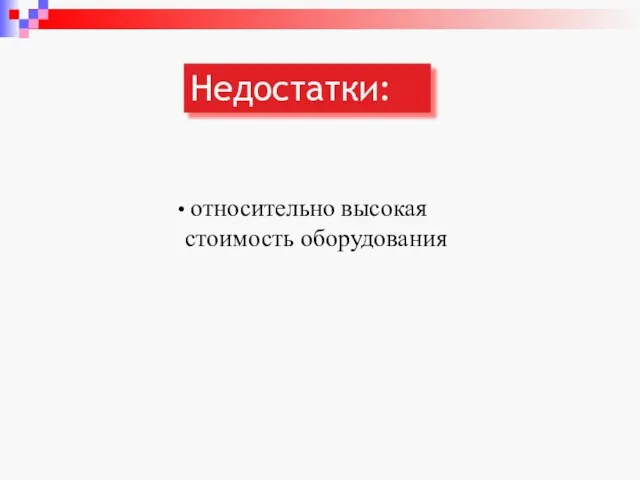 Недостатки:

• относительно высокая стоимость оборудования